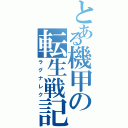 とある機甲の転生戦記
ラグナレク